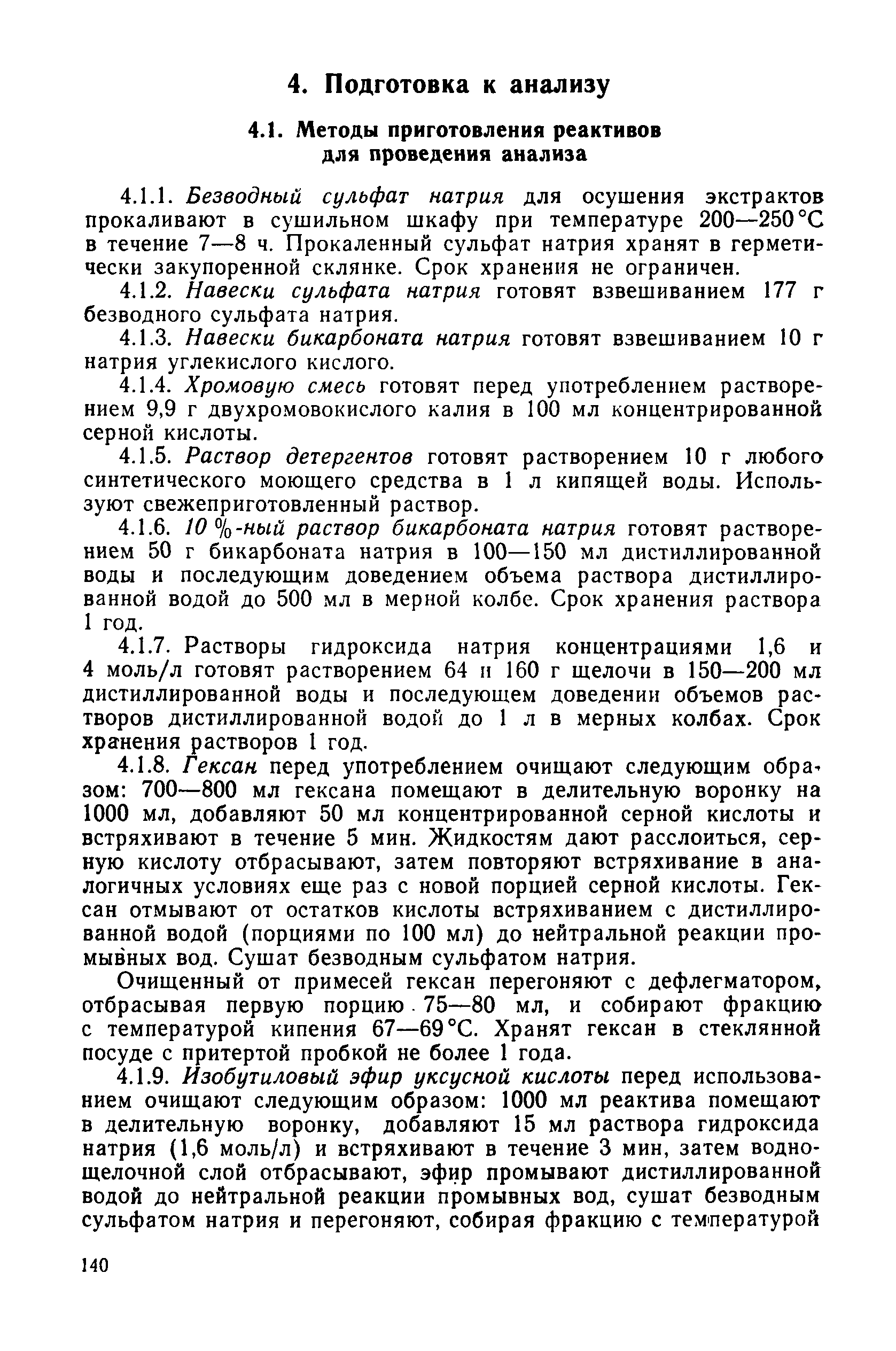 4. Подготовка к анализу

4.1. Методы приготовления реактивов для проведения анализа

4.1.1. Безводный сульфат натрия для осушения экстрактов прокаливают в сушильном шкафу при температуре 200—250 °С в течение 7—8 ч. Прокаленный сульфат натрия хранят в герметически закупоренной склянке. Срок хранения не ограничен.

4.1.2. Навески сульфата натрия готовят взвешиванием 177 г безводного сульфата натрия.

4.1.3. Навески бикарбоната натрия готовят взвешиванием 10 г натрия углекислого кислого.

4.1.4. Хромовую смесь готовят перед употреблением растворением 9,9 г двухромовокислого калия в 100 мл концентрированной серной кислоты.

4.1.5. Раствор детергентов готовят растворением 10 г любого синтетического моющего средства в 1 л кипящей воды. Используют свежеприготовленный раствор.

4.1.6. 10 %-ный раствор бикарбоната натрия готовят растворением 50 г бикарбоната натрия в 100—150 мл дистиллированной воды и последующим доведением объема раствора дистиллированной водой до 500 мл в мерной колбе. Срок хранения раствора 1 год.

4.1.7. Растворы гидроксида натрия концентрациями 1,6 и 4 моль/л готовят растворением 64 и 160 г щелочи в 150—200 мл дистиллированной воды и последующем доведении объемов растворов дистиллированной водой до 1 л в мерных колбах. Срок хранения растворов 1 год.

4.1.8. Гексан перед употреблением очищают следующим образом: 700—800 мл гексана помещают в делительную воронку на 1000 мл, добавляют 50 мл концентрированной серной кислоты и встряхивают в течение 5 мин. Жидкостям дают расслоиться, серную кислоту отбрасывают, затем повторяют встряхивание в аналогичных условиях еще раз с новой порцией серной кислоты. Гексан отмывают от остатков кислоты встряхиванием с дистиллированной водой (порциями по 100 мл) до нейтральной реакции промывных вод. Сушат безводным сульфатом натрия.

Очищенный от примесей гексан перегоняют с дефлегматором, отбрасывая первую порцию 75—80 мл, и собирают фракцию с температурой кипения 67—69 °С. Хранят гексан в стеклянной посуде с притертой пробкой не более 1 года.

4.1.9. Изобутиловый эфир уксусной кислоты перед использованием очищают следующим образом: 1000 мл реактива помещают в делительную воронку, добавляют 15 мл раствора гидроксида натрия (1,6 моль/л) и встряхивают в течение 3 мин, затем водно-щелочной слой отбрасывают, эфир промывают дистиллированной водой до нейтральной реакции промывных вод, сушат безводным сульфатом натрия и перегоняют, собирая фракцию с температурой

140